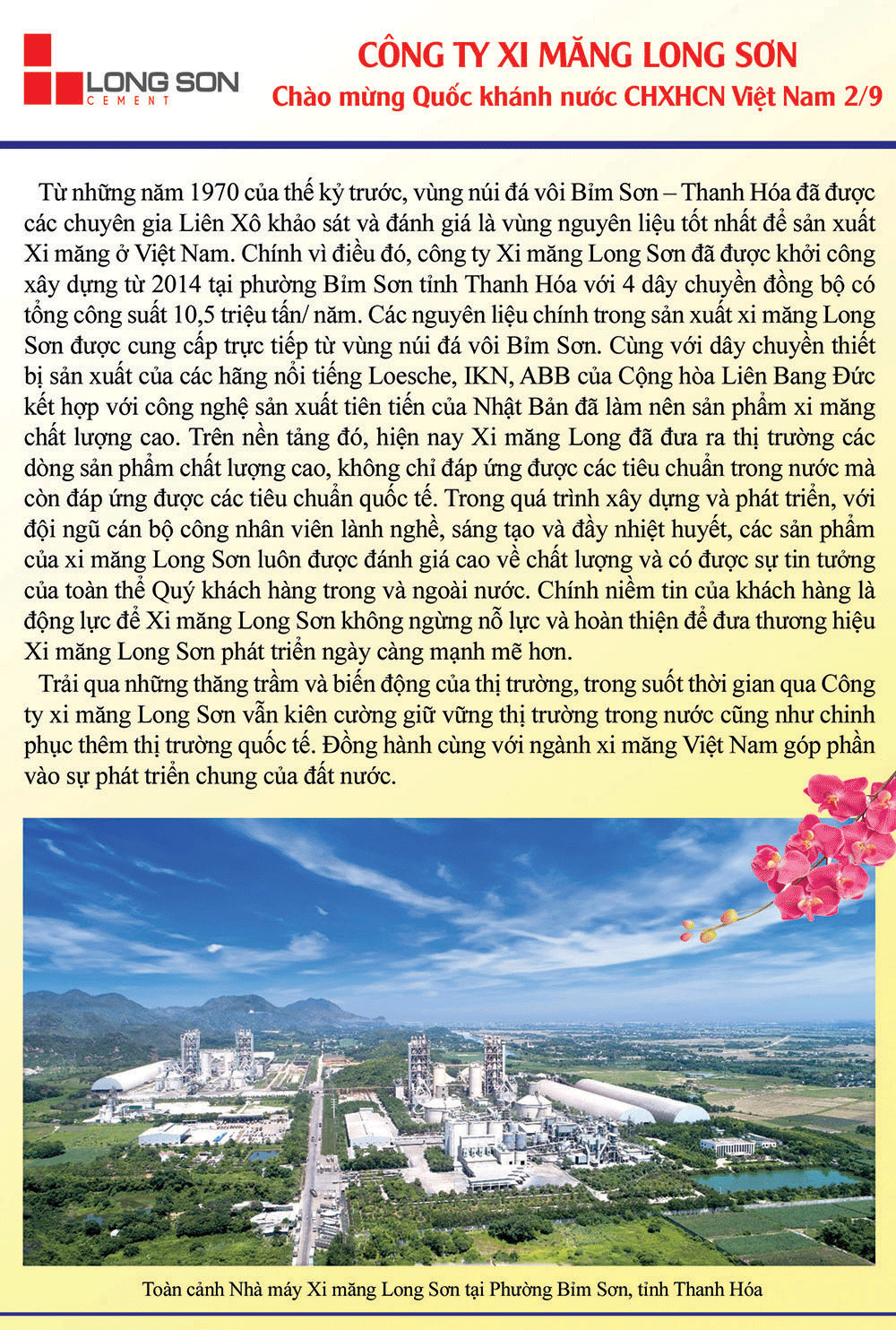 LONG SON
CEMENT

CÔNG TY XI MĂNG LONG SƠN
Chào mừng Quốc khánh nước CHXHCN Việt Nam 2/9

Từ những năm 1970 của thế kỷ trước, vùng núi đá vôi Bỉm Sơn – Thanh Hóa đã được các chuyên gia Liên Xô khảo sát và đánh giá là vùng nguyên liệu tốt nhất để sản xuất Xi măng ở Việt Nam. Chính vì điều đó, công ty Xi măng Long Sơn đã được khởi công xây dựng từ 2014 tại phường Bỉm Sơn tỉnh Thanh Hóa với 4 dây chuyền đồng bộ có tổng công suất 10,5 triệu tấn/ năm. Các nguyên liệu chính trong sản xuất xi măng Long Sơn được cung cấp trực tiếp từ vùng núi đá vôi Bỉm Sơn. Cùng với dây chuyền thiết bị sản xuất của các hãng nổi tiếng Loesche, IKN, ABB của Cộng hòa Liên Bang Đức kết hợp với công nghệ sản xuất tiên tiến của Nhật Bản đã làm nên sản phẩm xi măng chất lượng cao. Trên nền tảng đó, hiện nay Xi măng Long đã đưa ra thị trường các dòng sản phẩm chất lượng cao, không chỉ đáp ứng được các tiêu chuẩn trong nước mà còn đáp ứng được các tiêu chuẩn quốc tế. Trong quá trình xây dựng và phát triển, với đội ngũ cán bộ công nhân viên lành nghề, sáng tạo và đầy nhiệt huyết, các sản phẩm của xi măng Long Sơn luôn được đánh giá cao về chất lượng và có được sự tin tưởng của toàn thể Quý khách hàng trong và ngoài nước. Chính niềm tin của khách hàng là động lực để Xi măng Long Sơn không ngừng nỗ lực và hoàn thiện để đưa thương hiệu Xi măng Long Sơn phát triển ngày càng mạnh mẽ hơn.

Trải qua những thăng trầm và biến động của thị trường, trong suốt thời gian qua Công ty xi măng Long Sơn vẫn kiên cường giữ vững thị trường trong nước cũng như chinh phục thêm thị trường quốc tế. Đồng hành cùng với ngành xi măng Việt Nam góp phần vào sự phát triển chung của đất nước.

Toàn cảnh Nhà máy Xi măng Long Sơn tại Phường Bỉm Sơn, tỉnh Thanh Hóa